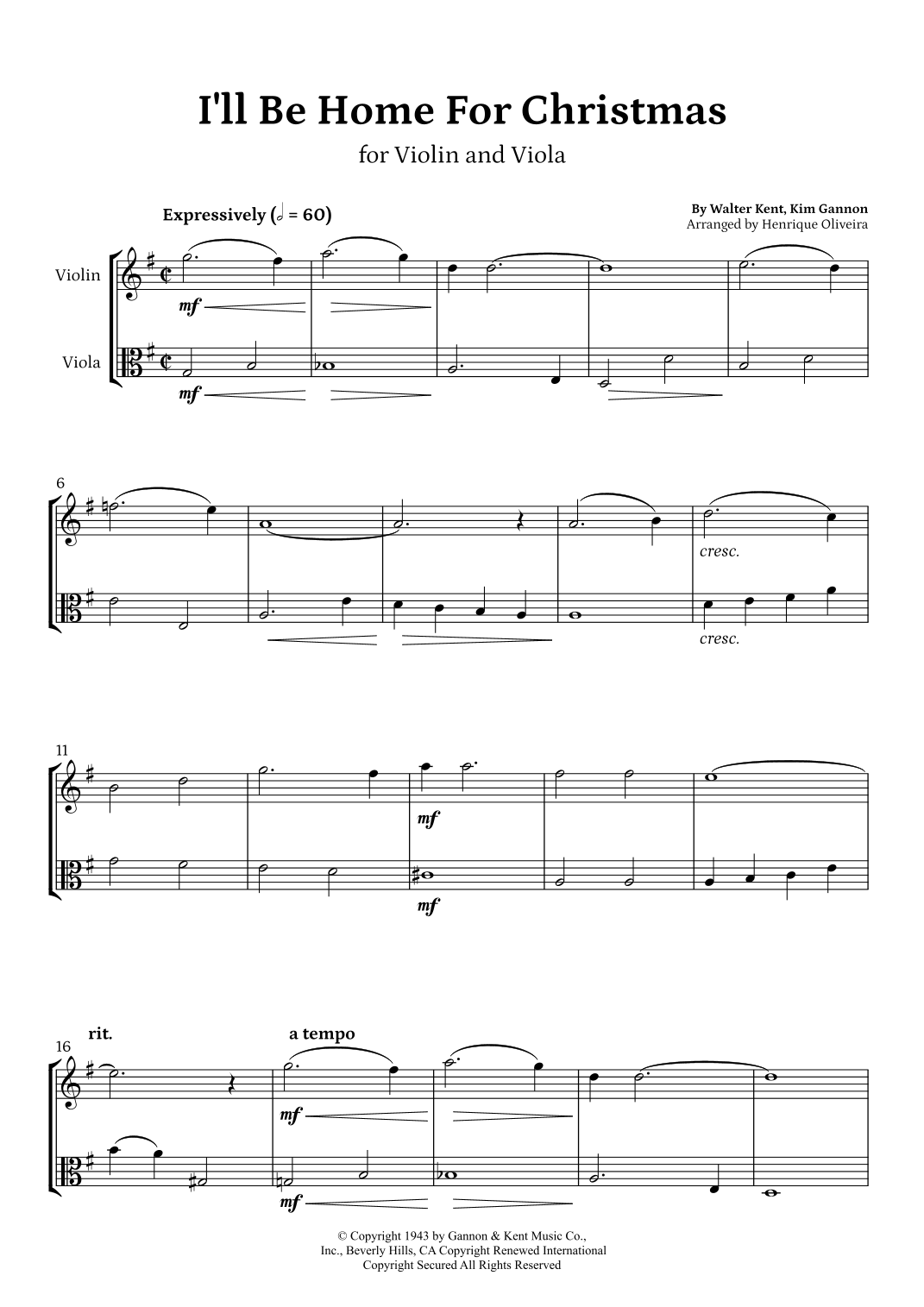 I'll Be Home For Christmas

for Violin and Viola

Expressively (𝅗𝅥 = 60)

By Walter Kent, Kim Gannon
Arranged by Henrique Oliveira

Violin

Viola

mf

mf

6

cresc.

cresc.

11

mf

mf

16

rit.

a tempo

mf

mf

© Copyright 1943 by Gannon & Kent Music Co., Inc., Beverly Hills, CA Copyright Renewed International Copyright Secured All Rights Reserved